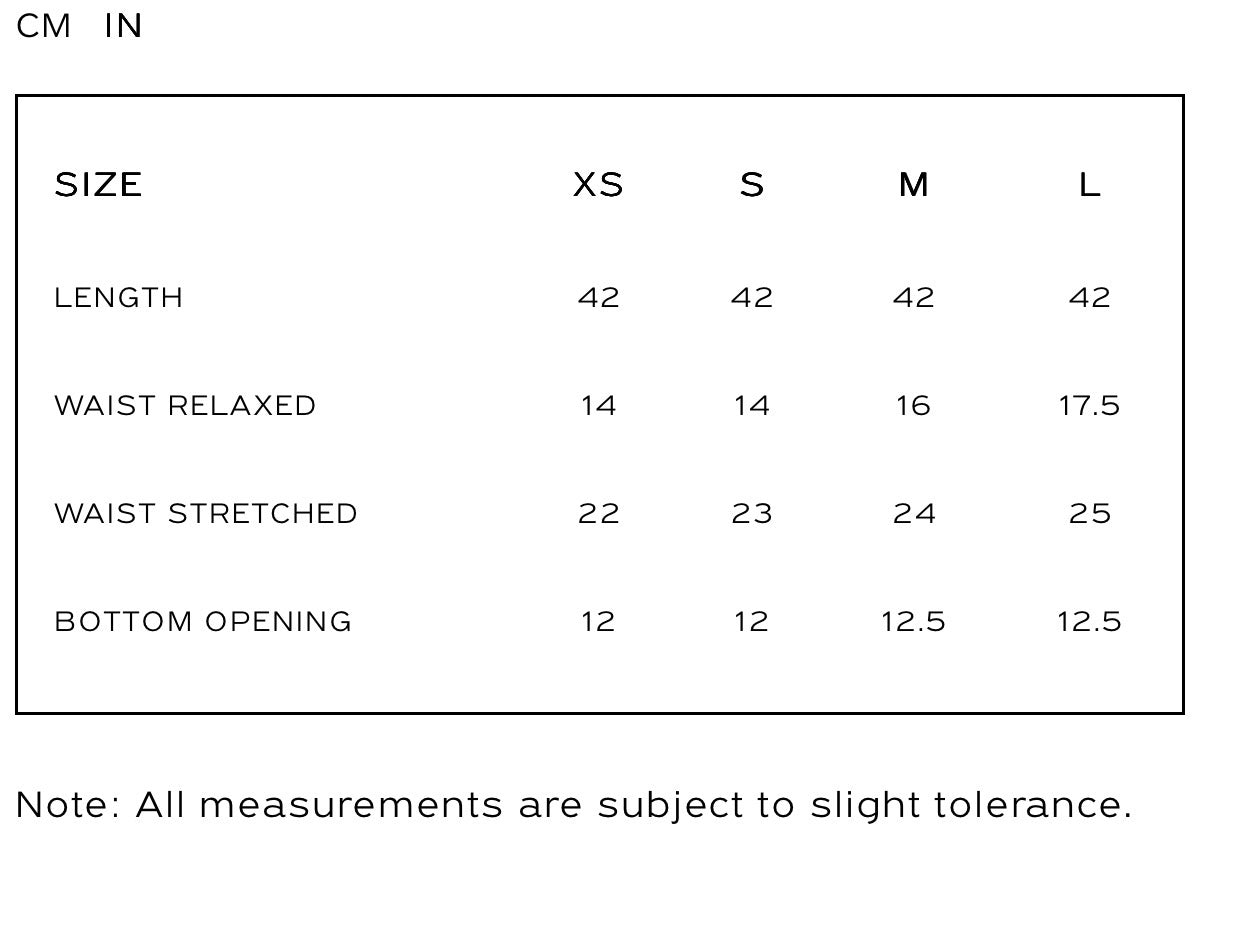 CM IN

| SIZE | XS | S | M | L |
|---|---|---|---|---|
| LENGTH | 42 | 42 | 42 | 42 |
| WAIST RELAXED | 14 | 14 | 16 | 17.5 |
| WAIST STRETCHED | 22 | 23 | 24 | 25 |
| BOTTOM OPENING | 12 | 12 | 12.5 | 12.5 |

Note: All measurements are subject to slight tolerance.